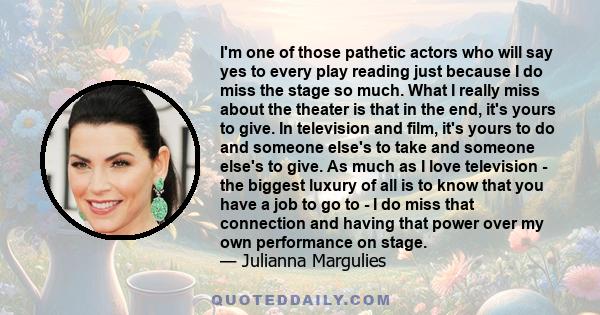 I'm one of those pathetic actors who will say yes to every play reading just because I do miss the stage so much. What I really miss about the theater is that in the end, it's yours to give. In television and film, it's yours to do and someone else's to take and someone else's to give. As much as I love television - the biggest luxury of all is to know that you have a job to go to - I do miss that connection and having that power over my own performance on stage.
— Julianna Margulies

QUOTEDDAILY.COM